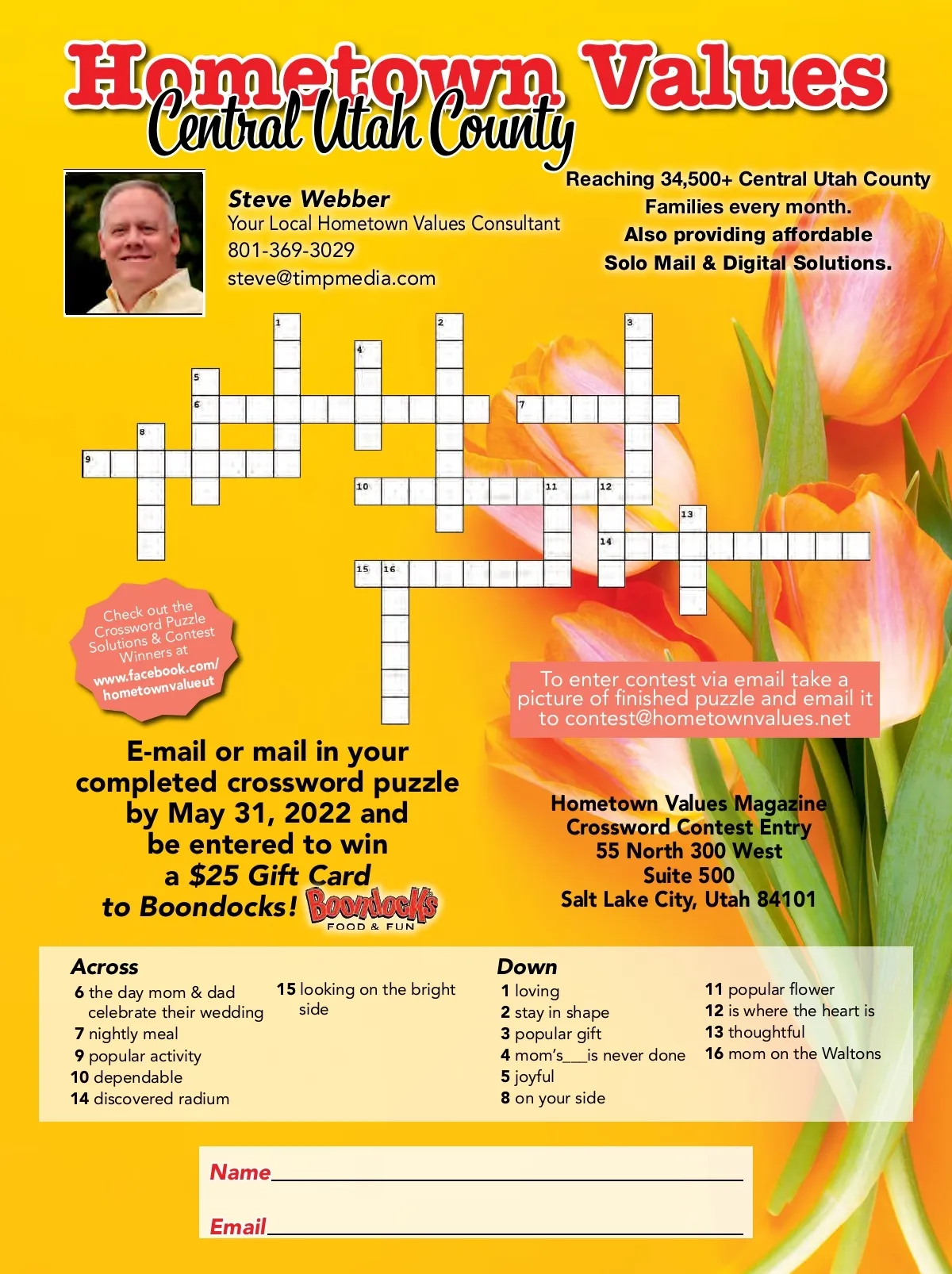 Hometown Values
Central Utah County

Steve Webber
Your Local Hometown Values Consultant
801-369-3029
steve@timpmedia.com

Reaching 34,500+ Central Utah County Families every month.
Also providing affordable Solo Mail & Digital Solutions.

1 2 3 4 5 6 7 8 9 10 11 12 13 14 15 16

Check out the Crossword Puzzle Solutions & Contest Winners at www.facebook.com/hometownvalueut

To enter contest via email take a picture of finished puzzle and email it to contest@hometownvalues.net

E-mail or mail in your completed crossword puzzle by May 31, 2022 and be entered to win a $25 Gift Card to Boondocks!

Boondocks FOOD & FUN

Hometown Values Magazine
Crossword Contest Entry
55 North 300 West
Suite 500
Salt Lake City, Utah 84101

Across
6 the day mom & dad celebrate their wedding
7 nightly meal
9 popular activity
10 dependable
14 discovered radium
15 looking on the bright side

Down
1 loving
2 stay in shape
3 popular gift
4 mom's___is never done
5 joyful
8 on your side
11 popular flower
12 is where the heart is
13 thoughtful
16 mom on the Waltons

Name
Email